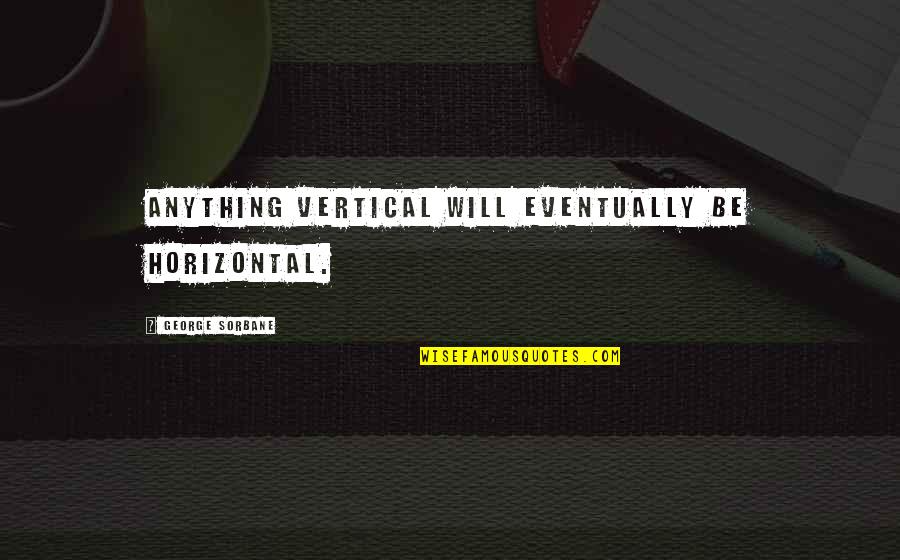 ANYTHING VERTICAL WILL EVENTUALLY BE HORIZONTAL.

GEORGE SORBANE

WISEFAMOUSQUOTES.COM